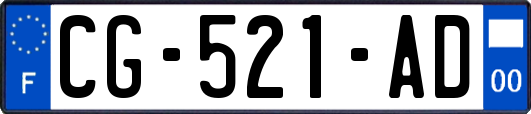 F
CG-521-AD
00